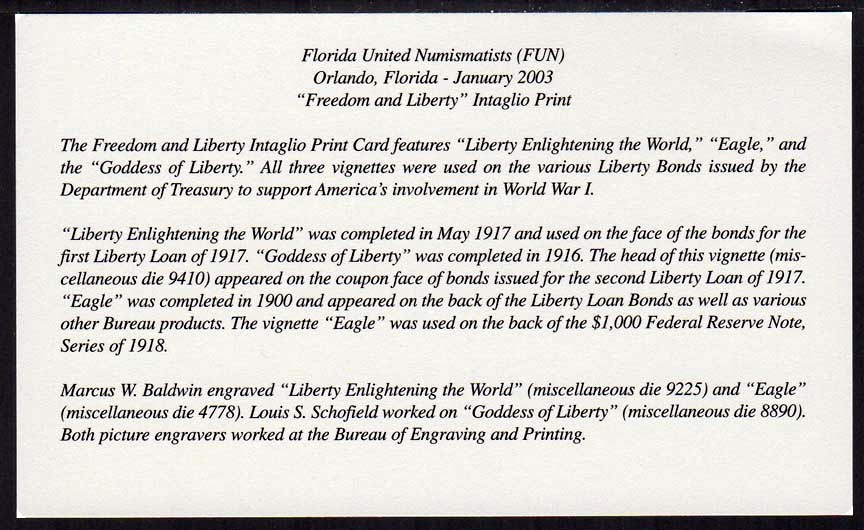 Florida United Numismatists (FUN)
Orlando, Florida - January 2003
"Freedom and Liberty" Intaglio Print

The Freedom and Liberty Intaglio Print Card features "Liberty Enlightening the World," "Eagle," and the "Goddess of Liberty." All three vignettes were used on the various Liberty Bonds issued by the Department of Treasury to support America's involvement in World War I.

"Liberty Enlightening the World" was completed in May 1917 and used on the face of the bonds for the first Liberty Loan of 1917. "Goddess of Liberty" was completed in 1916. The head of this vignette (miscellaneous die 9410) appeared on the coupon face of bonds issued for the second Liberty Loan of 1917. "Eagle" was completed in 1900 and appeared on the back of the Liberty Loan Bonds as well as various other Bureau products. The vignette "Eagle" was used on the back of the $1,000 Federal Reserve Note, Series of 1918.

Marcus W. Baldwin engraved "Liberty Enlightening the World" (miscellaneous die 9225) and "Eagle" (miscellaneous die 4778). Louis S. Schofield worked on "Goddess of Liberty" (miscellaneous die 8890). Both picture engravers worked at the Bureau of Engraving and Printing.